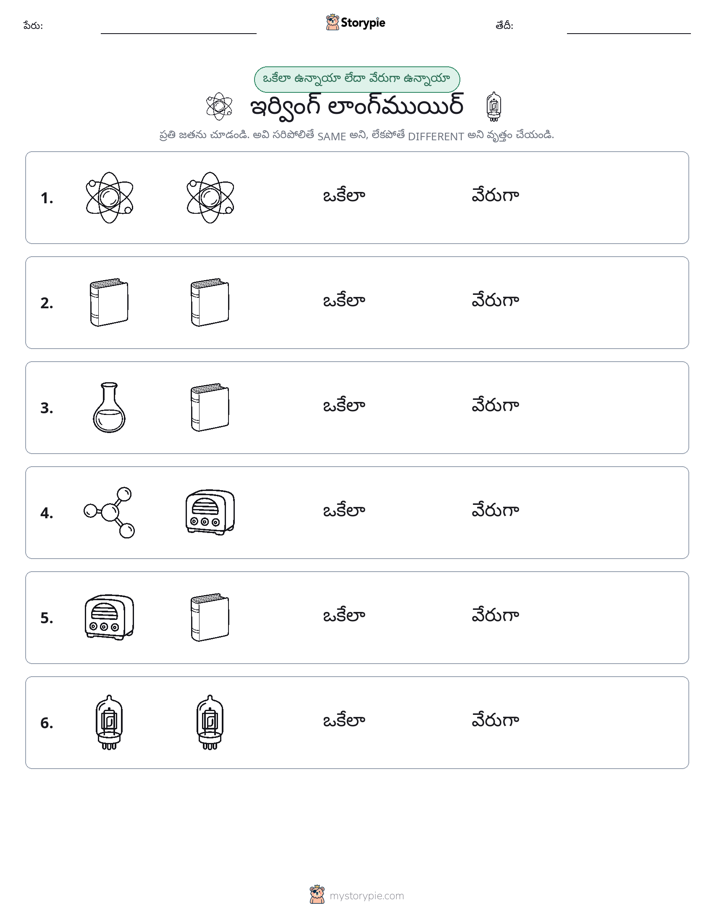 పేరు: ____ Storypie తేదీ: ____

ఒకేలా ఉన్నాయా లేదా వేరుగా ఉన్నాయా

ఇర్వింగ్ లాంగ్‌ముయిర్

ప్రతి జతను చూడండి. అవి సరిపోలితే SAME అని, లేకపోతే DIFFERENT అని వృత్తం చేయండి.

1. ఒకేలా వేరుగా

2. ఒకేలా వేరుగా

3. ఒకేలా వేరుగా

4. ఒకేలా వేరుగా

5. ఒకేలా వేరుగా

6. ఒకేలా వేరుగా

mystorypie.com